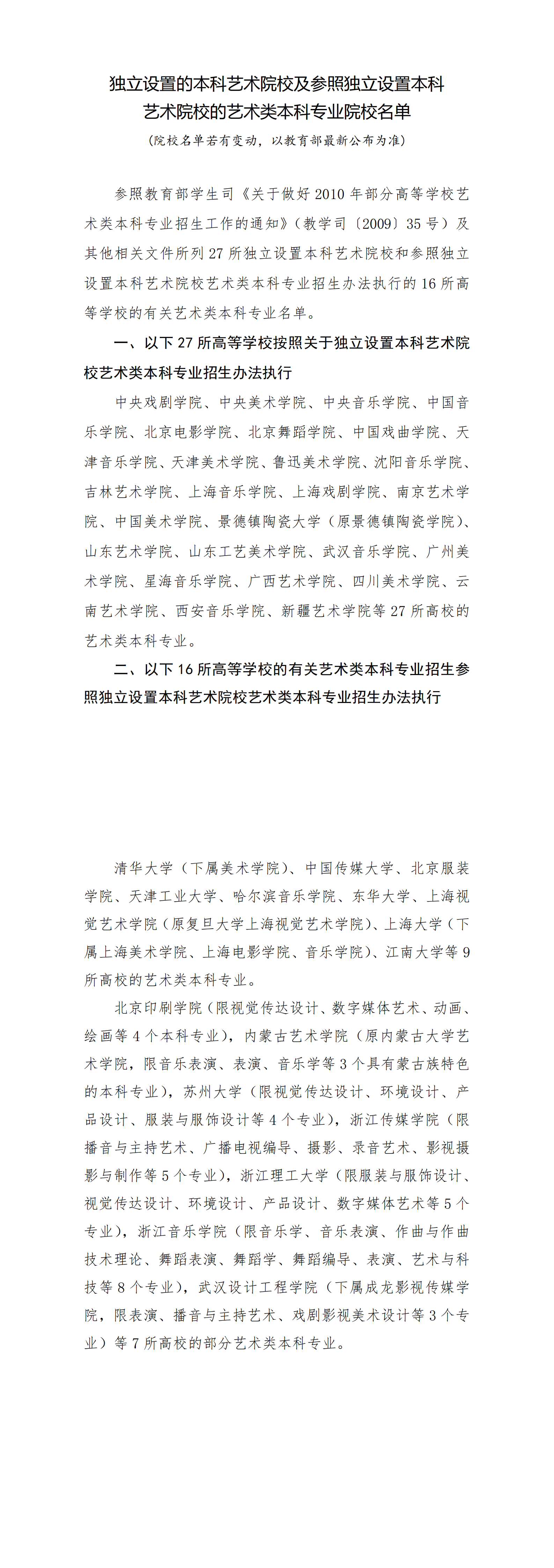 独立设置的本科艺术院校及参照独立设置本科艺术院校的艺术类本科专业院校名单

（院校名单若有变动，以教育部最新公布为准）

参照教育部学生司《关于做好2010年部分高等学校艺术类本科专业招生工作的通知》（教学司〔2009〕35号）及其他相关文件所列27所独立设置本科艺术院校和参照独立设置本科艺术院校艺术类本科专业招生办法执行的16所高等学校的有关艺术类本科专业名单。

一、以下27所高等学校按照关于独立设置本科艺术院校艺术类本科专业招生办法执行

中央戏剧学院、中央美术学院、中央音乐学院、中国音乐学院、北京电影学院、北京舞蹈学院、中国戏曲学院、天津音乐学院、天津美术学院、鲁迅美术学院、沈阳音乐学院、吉林艺术学院、上海音乐学院、上海戏剧学院、南京艺术学院、中国美术学院、景德镇陶瓷大学（原景德镇陶瓷学院）、山东艺术学院、山东工艺美术学院、武汉音乐学院、广州美术学院、星海音乐学院、广西艺术学院、四川美术学院、云南艺术学院、西安音乐学院、新疆艺术学院等27所高校的艺术类本科专业。

二、以下16所高等学校的有关艺术类本科专业招生参照独立设置本科艺术院校艺术类本科专业招生办法执行

清华大学（下属美术学院）、中国传媒大学、北京服装学院、天津工业大学、哈尔滨音乐学院、东华大学、上海视觉艺术学院（原复旦大学上海视觉艺术学院）、上海大学（下属上海美术学院、上海电影学院、音乐学院）、江南大学等9所高校的艺术类本科专业。

北京印刷学院（限视觉传达设计、数字媒体艺术、动画、绘画等4个本科专业），内蒙古艺术学院（原内蒙古大学艺术学院，限音乐表演、表演、音乐学等3个具有蒙古族特色的本科专业），苏州大学（限视觉传达设计、环境设计、产品设计、服装与服饰设计等4个专业），浙江传媒学院（限播音与主持艺术、广播电视编导、摄影、录音艺术、影视摄影与制作等5个专业），浙江理工大学（限服装与服饰设计、视觉传达设计、环境设计、产品设计、数字媒体艺术等5个专业），浙江音乐学院（限音乐学、音乐表演、作曲与作曲技术理论、舞蹈表演、舞蹈学、舞蹈编导、表演、艺术与科技等8个专业），武汉设计工程学院（下属成龙影视传媒学院，限表演、播音与主持艺术、戏剧影视美术设计等3个专业）等7所高校的部分艺术类本科专业。